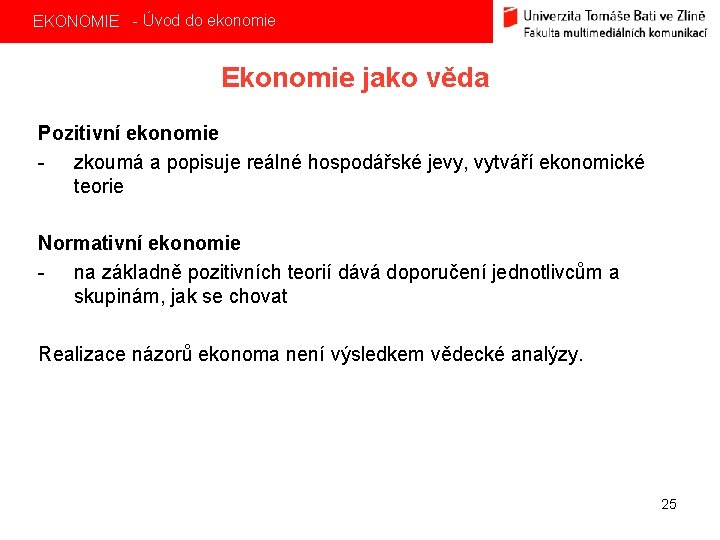 EKONOMIE - Úvod do ekonomie

Univerzita Tomáše Bati ve Zlíně
Fakulta multimediálních komunikací

Ekonomie jako věda

Pozitivní ekonomie
- zkoumá a popisuje reálné hospodářské jevy, vytváří ekonomické teorie

Normativní ekonomie
- na základně pozitivních teorií dává doporučení jednotlivcům a skupinám, jak se chovat

Realizace názorů ekonoma není výsledkem vědecké analýzy.

25